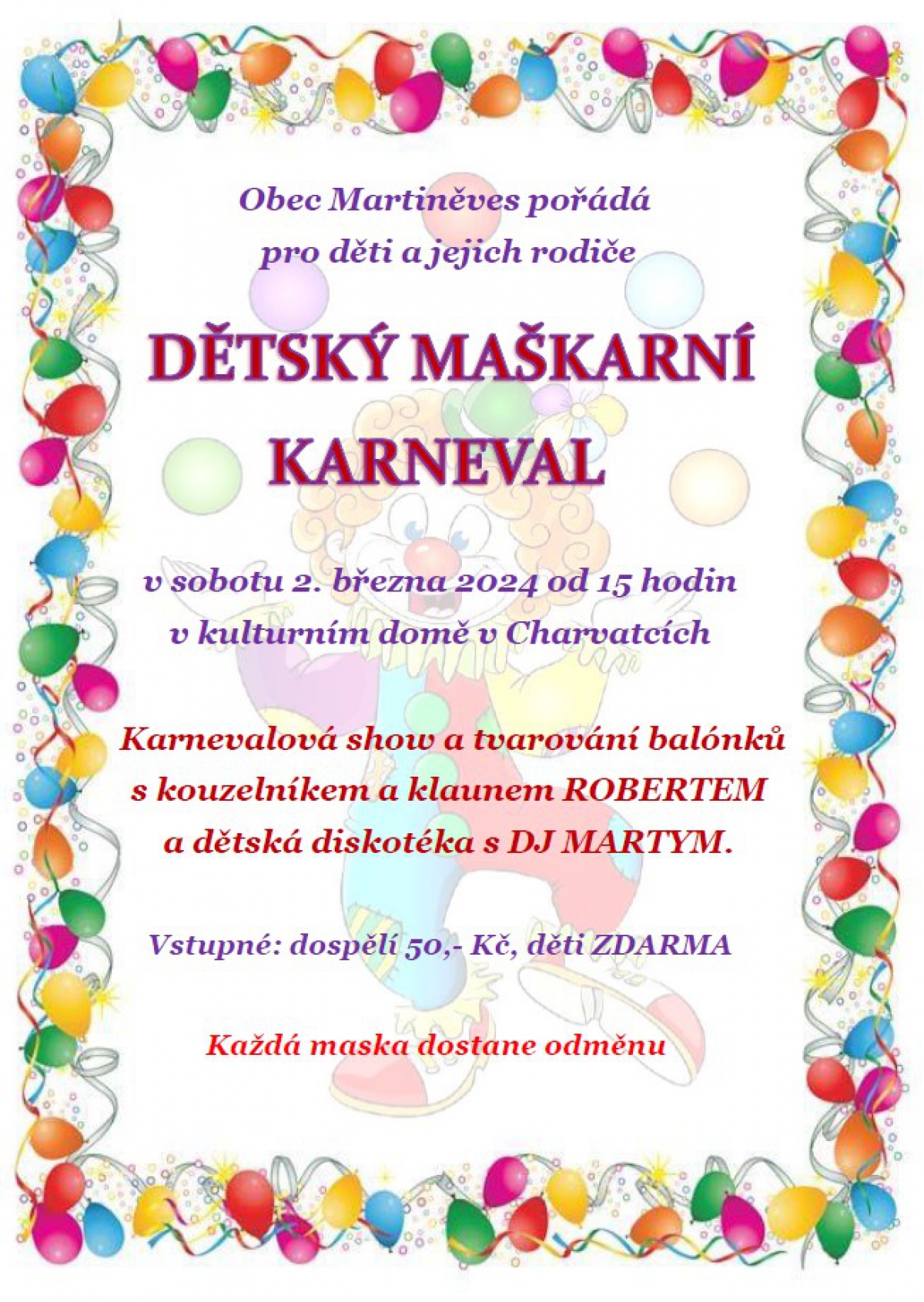 Obec Martiněves pořádá
pro děti a jejich rodiče

DĚTSKÝ MAŠKARNÍ
KARNEVAL

v sobotu 2. března 2024 od 15 hodin
v kulturním domě v Charvatcích

Karnevalová show a tvarování balónků
s kouzelníkem a klaunem ROBERTEM
a dětská diskotéka s DJ MARTYM.

Vstupné: dospělí 50,- Kč, děti ZDARMA

Každá maska dostane odměnu